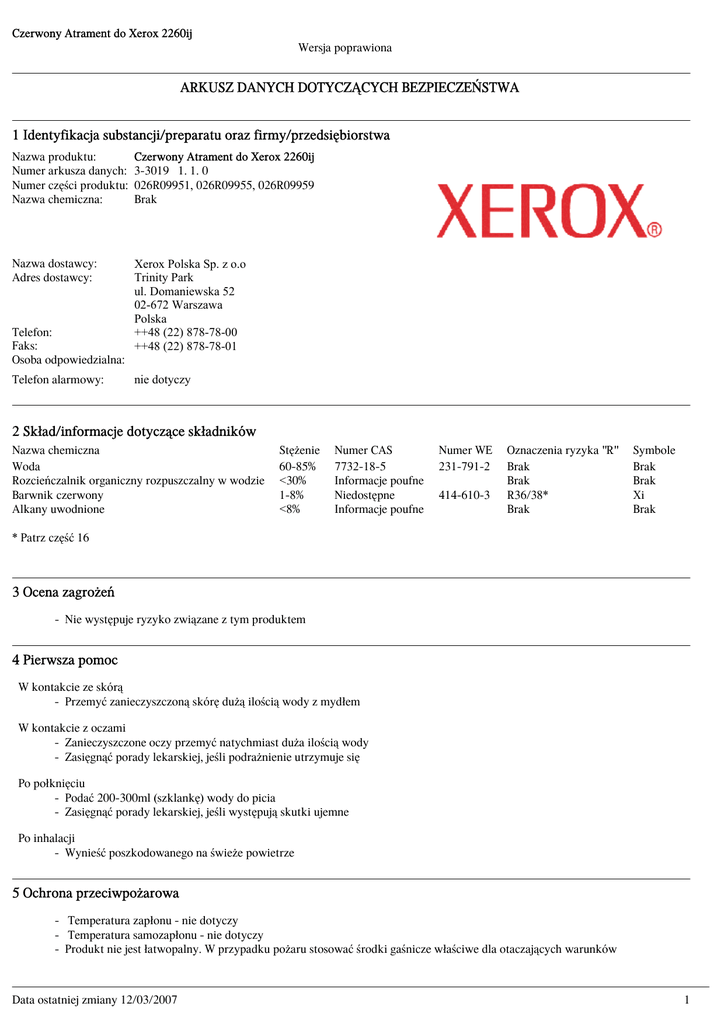 Czerwony Atrament do Xerox 2260ij

Wersja poprawiona

ARKUSZ DANYCH DOTYCZĄCYCH BEZPIECZEŃSTWA

1 Identyfikacja substancji/preparatu oraz firmy/przedsiębiorstwa

Nazwa produktu: Czerwony Atrament do Xerox 2260ij
Numer arkusza danych: 3-3019 1. 1. 0
Numer części produktu: 026R09951, 026R09955, 026R09959
Nazwa chemiczna: Brak

XEROX®

Nazwa dostawcy: Xerox Polska Sp. z o.o
Adres dostawcy: Trinity Park
ul. Domaniewska 52
02-672 Warszawa
Polska
Telefon: ++48 (22) 878-78-00
Faks: ++48 (22) 878-78-01
Osoba odpowiedzialna:
Telefon alarmowy: nie dotyczy

2 Skład/informacje dotyczące składników

| Nazwa chemiczna | Stężenie | Numer CAS | Numer WE | Oznaczenia ryzyka "R" | Symbole |
|---|---|---|---|---|---|
| Woda | 60-85% | 7732-18-5 | 231-791-2 | Brak | Brak |
| Rozcieńczalnik organiczny rozpuszczalny w wodzie | <30% | Informacje poufne | | Brak | Brak |
| Barwnik czerwony | 1-8% | Niedostępne | 414-610-3 | R36/38* | Xi |
| Alkany uwodnione | <8% | Informacje poufne | | Brak | Brak |

* Patrz część 16

3 Ocena zagrożeń

- Nie występuje ryzyko związane z tym produktem

4 Pierwsza pomoc

W kontakcie ze skórą
- Przemyć zanieczyszczoną skórę dużą ilością wody z mydłem

W kontakcie z oczami
- Zanieczyszczone oczy przemyć natychmiast duża ilością wody
- Zasięgnąć porady lekarskiej, jeśli podrażnienie utrzymuje się

Po połknięciu
- Podać 200-300ml (szklankę) wody do picia
- Zasięgnąć porady lekarskiej, jeśli występują skutki ujemne

Po inhalacji
- Wynieść poszkodowanego na świeże powietrze

5 Ochrona przeciwpożarowa

- Temperatura zapłonu - nie dotyczy
- Temperatura samozapłonu - nie dotyczy
- Produkt nie jest łatwopalny. W przypadku pożaru stosować środki gaśnicze właściwe dla otaczających warunków

Data ostatniej zmiany 12/03/2007

1